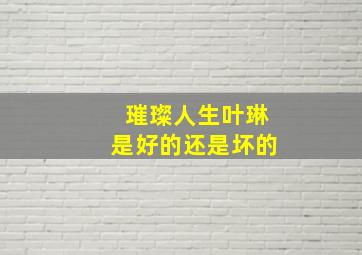 璀璨人生叶琳
是好的还是坏的